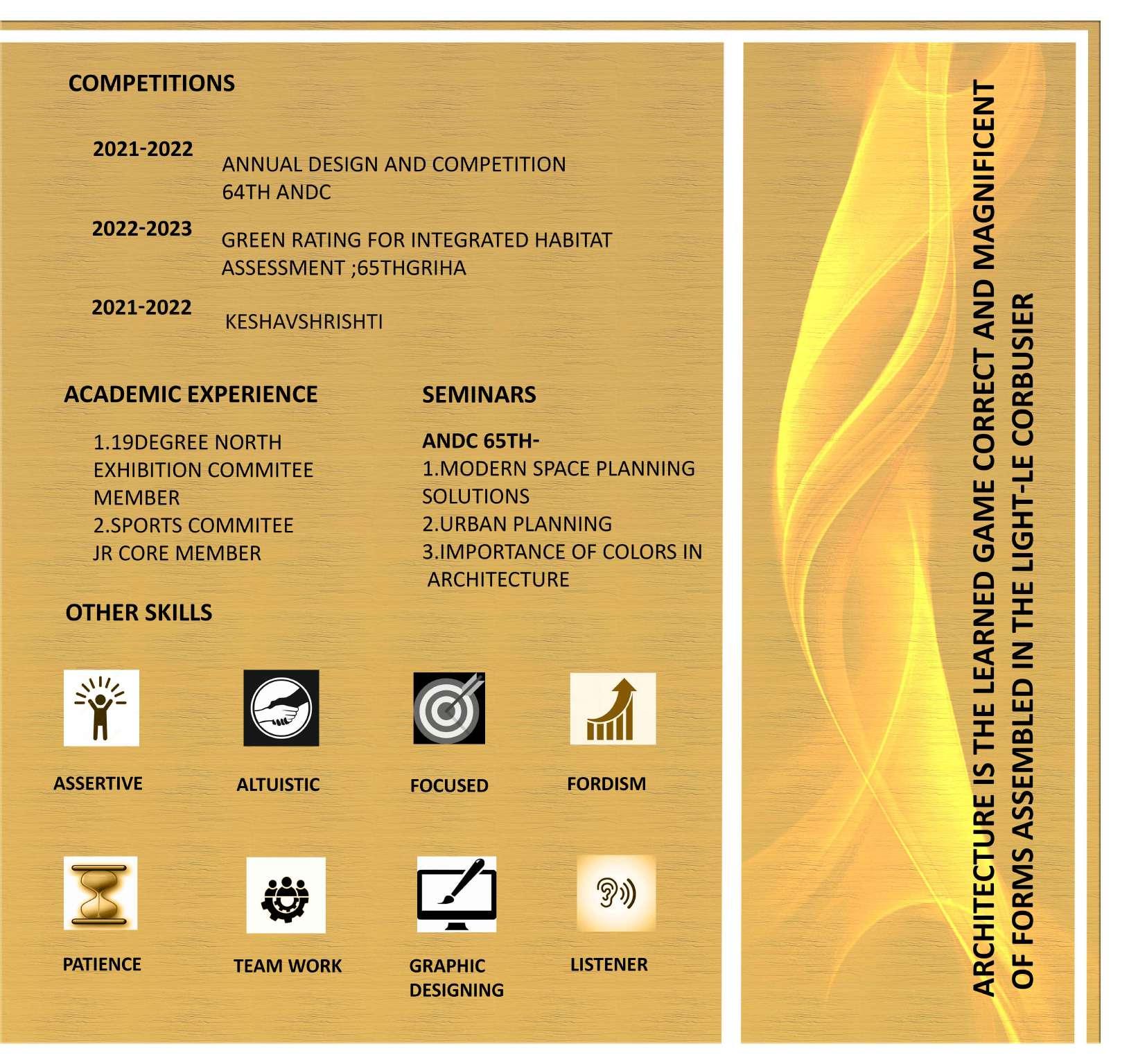 COMPETITIONS

2021-2022
ANNUAL DESIGN AND COMPETITION
64TH ANDC

2022-2023
GREEN RATING FOR INTEGRATED HABITAT ASSESSMENT ;65THGRIHA

2021-2022
KESHAVSHRISHTI

ACADEMIC EXPERIENCE

1.19DEGREE NORTH EXHIBITION COMMITEE MEMBER
2.SPORTS COMMITEE JR CORE MEMBER

SEMINARS

ANDC 65TH-
1.MODERN SPACE PLANNING SOLUTIONS
2.URBAN PLANNING
3.IMPORTANCE OF COLORS IN ARCHITECTURE

OTHER SKILLS

ASSERTIVE
ALTUISTIC
FOCUSED
FORDISM

PATIENCE
TEAM WORK
GRAPHIC DESIGNING
LISTENER

ARCHITECTURE IS THE LEARNED GAME CORRECT AND MAGNIFICENT OF FORMS ASSEMBLED IN THE LIGHT-LE CORBUSIER